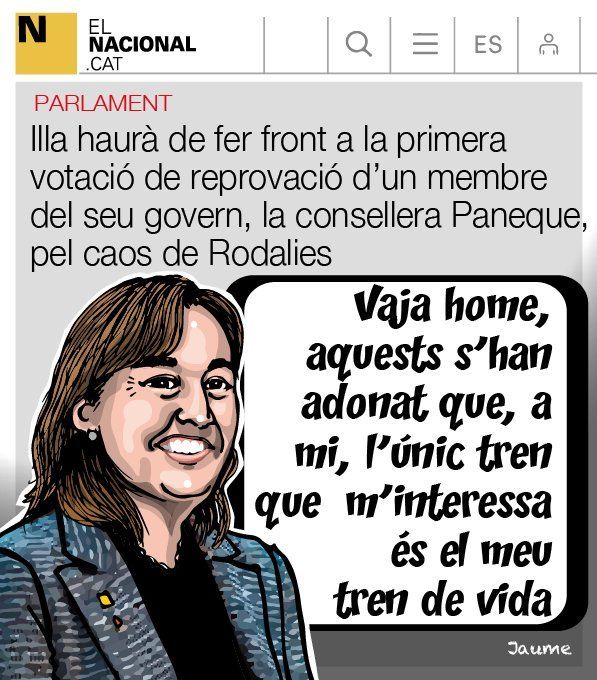 N EL NACIONAL .CAT

ES

PARLAMENT

Illa haurà de fer front a la primera votació de reprovació d'un membre del seu govern, la consellera Paneque, pel caos de Rodalies

Vaja home, aquests s'han adonat que, a mi, l'únic tren que m'interessa és el meu tren de vida

Jaume